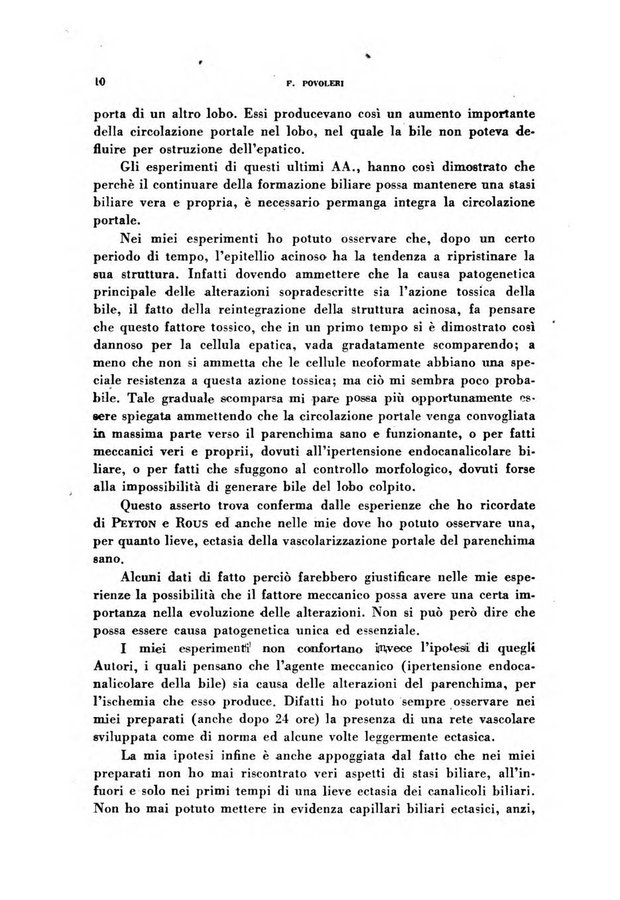 10 F. POVOLERI

porta di un altro lobo. Essi producevano così un aumento importante della circolazione portale nel lobo, nel quale la bile non poteva defluire per ostruzione dell'epatico.

Gli esperimenti di questi ultimi AA., hanno così dimostrato che perchè il continuare della formazione biliare possa mantenere una stasi biliare vera e propria, è necessario permanga integra la circolazione portale.

Nei miei esperimenti ho potuto osservare che, dopo un certo periodo di tempo, l'epitellio acinoso ha la tendenza a ripristinare la sua struttura. Infatti dovendo ammettere che la causa patogenetica principale delle alterazioni sopradescritte sia l'azione tossica della bile, il fatto della reintegrazione della struttura acinosa, fa pensare che questo fattore tossico, che in un primo tempo si è dimostrato così dannoso per la cellula epatica, vada gradatamente scomparendo; a meno che non si ammetta che le cellule neoformate abbiano una speciale resistenza a questa azione tossica; ma ciò mi sembra poco probabile. Tale graduale scomparsa mi pare possa più opportunamente essere spiegata ammettendo che la circolazione portale venga convogliata in massima parte verso il parenchima sano e funzionante, o per fatti meccanici veri e proprii, dovuti all'ipertensione endocanalicolare biliare, o per fatti che sfuggono al controllo morfologico, dovuti forse alla impossibilità di generare bile del lobo colpito.

Questo asserto trova conferma dalle esperienze che ho ricordate di PEYTON e ROUS ed anche nelle mie dove ho potuto osservare una, per quanto lieve, ectasia della vascolarizzazione portale del parenchima sano.

Alcuni dati di fatto perciò farebbero giustificare nelle mie esperienze la possibilità che il fattore meccanico possa avere una certa importanza nella evoluzione delle alterazioni. Non si può però dire che possa essere causa patogenetica unica ed essenziale.

I miei esperimenti non confortano invece l'ipotesi di quegli Autori, i quali pensano che l'agente meccanico (ipertensione endocanalicolare della bile) sia causa delle alterazioni del parenchima, per l'ischemia che esso produce. Difatti ho potuto sempre osservare nei miei preparati (anche dopo 24 ore) la presenza di una rete vascolare sviluppata come di norma ed alcune volte leggermente ectasica.

La mia ipotesi infine è anche appoggiata dal fatto che nei miei preparati non ho mai riscontrato veri aspetti di stasi biliare, all'infuori e solo nei primi tempi di una lieve ectasia dei canalicoli biliari. Non ho mai potuto mettere in evidenza capillari biliari ectasici, anzi,